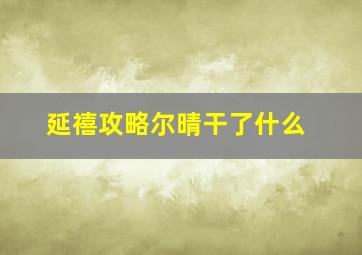 延禧攻略尔晴干了什么